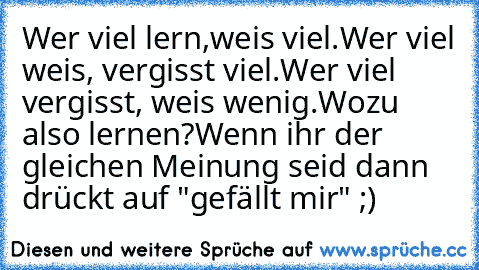 Wer viel lern,weis viel.Wer viel weis, vergisst viel.Wer viel vergisst, weis wenig.Wozu also lernen?Wenn ihr der gleichen Meinung seid dann drückt auf "gefällt mir" ;)

Diesen und weitere Sprüche auf www.sprüche.cc